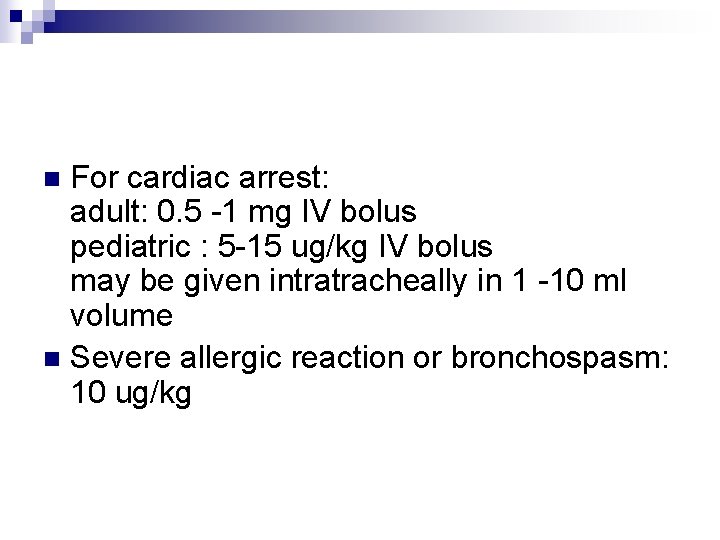 • For cardiac arrest:
adult: 0.5 -1 mg IV bolus
pediatric : 5-15 ug/kg IV bolus
may be given intratracheally in 1 -10 ml volume
• Severe allergic reaction or bronchospasm: 10 ug/kg